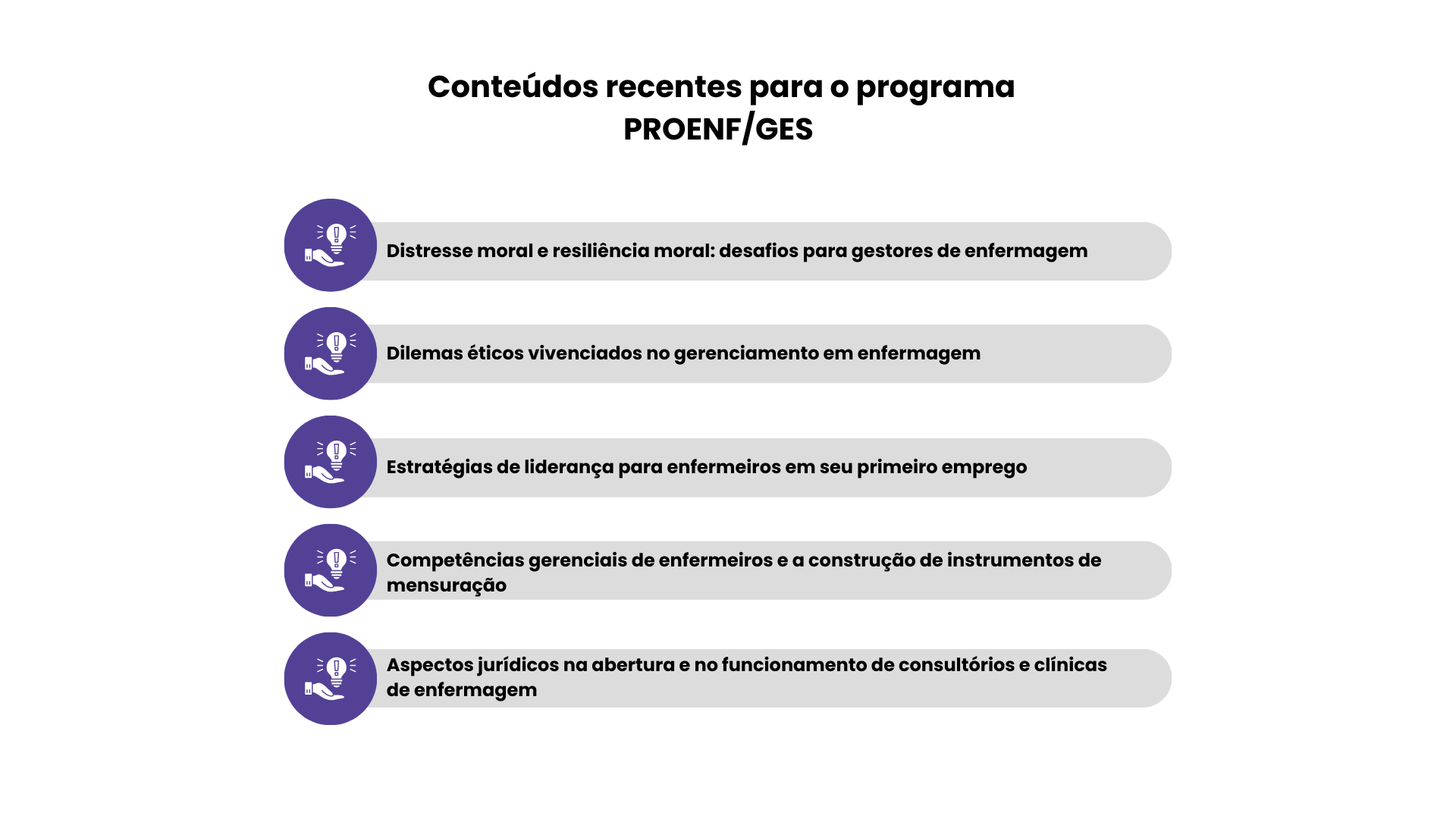 Conteúdos recentes para o programa PROENF/GES

Distresse moral e resiliência moral: desafios para gestores de enfermagem

Dilemas éticos vivenciados no gerenciamento em enfermagem

Estratégias de liderança para enfermeiros em seu primeiro emprego

Competências gerenciais de enfermeiros e a construção de instrumentos de mensuração

Aspectos jurídicos na abertura e no funcionamento de consultórios e clínicas de enfermagem